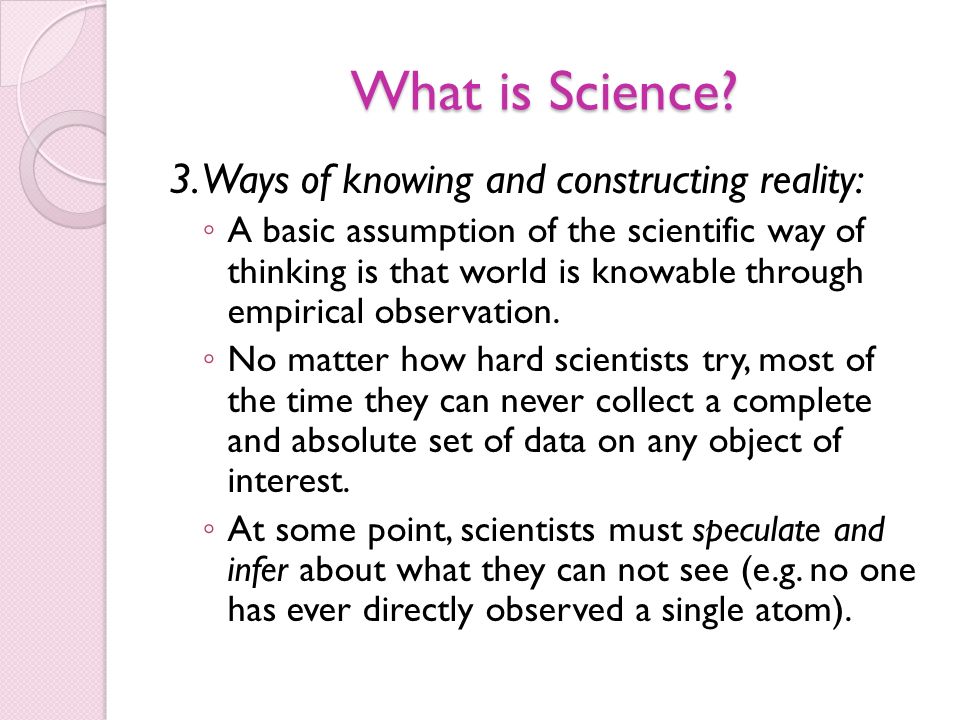 What is Science?

3. Ways of knowing and constructing reality:

◦ A basic assumption of the scientific way of thinking is that world is knowable through empirical observation.

◦ No matter how hard scientists try, most of the time they can never collect a complete and absolute set of data on any object of interest.

◦ At some point, scientists must speculate and infer about what they can not see (e.g. no one has ever directly observed a single atom).